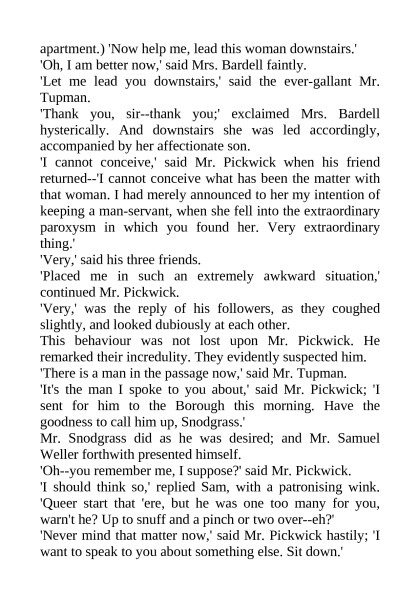 apartment.) 'Now help me, lead this woman downstairs.'
'Oh, I am better now,' said Mrs. Bardell faintly.
'Let me lead you downstairs,' said the ever-gallant Mr. Tupman.
'Thank you, sir--thank you;' exclaimed Mrs. Bardell hysterically. And downstairs she was led accordingly, accompanied by her affectionate son.
'I cannot conceive,' said Mr. Pickwick when his friend returned--'I cannot conceive what has been the matter with that woman. I had merely announced to her my intention of keeping a man-servant, when she fell into the extraordinary paroxysm in which you found her. Very extraordinary thing.'
'Very,' said his three friends.
'Placed me in such an extremely awkward situation,' continued Mr. Pickwick.
'Very,' was the reply of his followers, as they coughed slightly, and looked dubiously at each other.
This behaviour was not lost upon Mr. Pickwick. He remarked their incredulity. They evidently suspected him.
'There is a man in the passage now,' said Mr. Tupman.
'It's the man I spoke to you about,' said Mr. Pickwick; 'I sent for him to the Borough this morning. Have the goodness to call him up, Snodgrass.'
Mr. Snodgrass did as he was desired; and Mr. Samuel Weller forthwith presented himself.
'Oh--you remember me, I suppose?' said Mr. Pickwick.
'I should think so,' replied Sam, with a patronising wink. 'Queer start that 'ere, but he was one too many for you, warn't he? Up to snuff and a pinch or two over--eh?'
'Never mind that matter now,' said Mr. Pickwick hastily; 'I want to speak to you about something else. Sit down.'